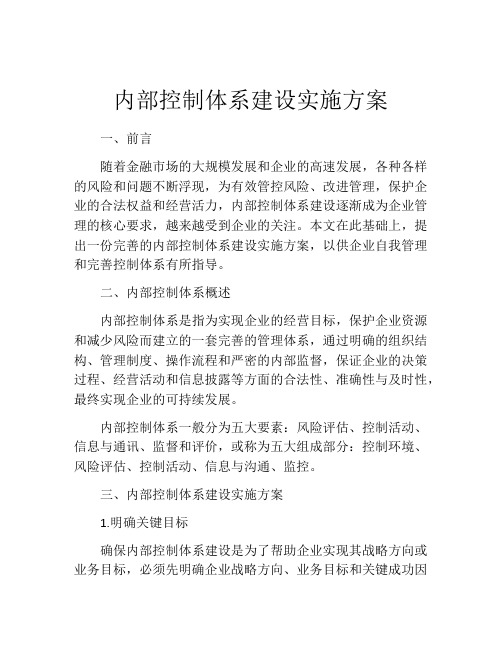 内部控制体系建设实施方案

一、前言

随着金融市场的大规模发展和企业的高速发展，各种各样的风险和问题不断浮现，为有效管控风险、改进管理，保护企业的合法权益和经营活力，内部控制体系建设逐渐成为企业管理的核心要求，越来越受到企业的关注。本文在此基础上，提出一份完善的内部控制体系建设实施方案，以供企业自我管理和完善控制体系有所指导。

二、内部控制体系概述

内部控制体系是指为实现企业的经营目标，保护企业资源和减少风险而建立的一套完善的管理体系，通过明确的组织结构、管理制度、操作流程和严密的内部监督，保证企业的决策过程、经营活动和信息披露等方面的合法性、准确性与及时性，最终实现企业的可持续发展。

内部控制体系一般分为五大要素：风险评估、控制活动、信息与通讯、监督和评价，或称为五大组成部分：控制环境、风险评估、控制活动、信息与沟通、监控。

三、内部控制体系建设实施方案

1.明确关键目标

确保内部控制体系建设是为了帮助企业实现其战略方向或业务目标，必须先明确企业战略方向、业务目标和关键成功因